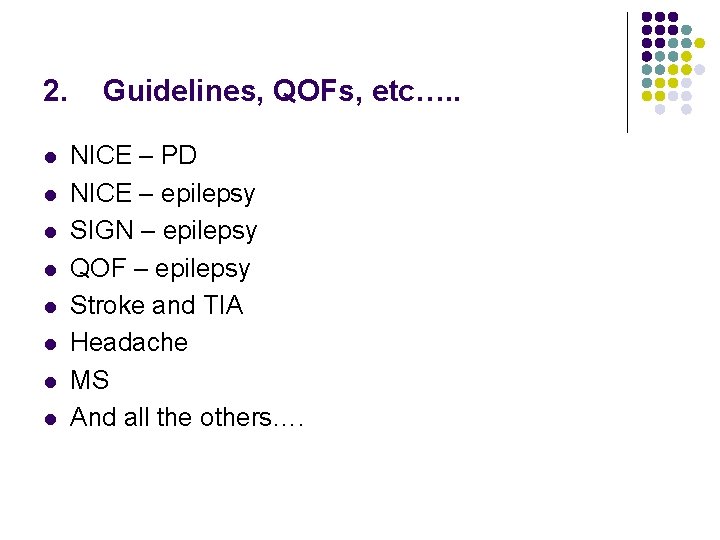 2. Guidelines, QOFs, etc…..

• NICE – PD
• NICE – epilepsy
• SIGN – epilepsy
• QOF – epilepsy
• Stroke and TIA
• Headache
• MS
• And all the others….